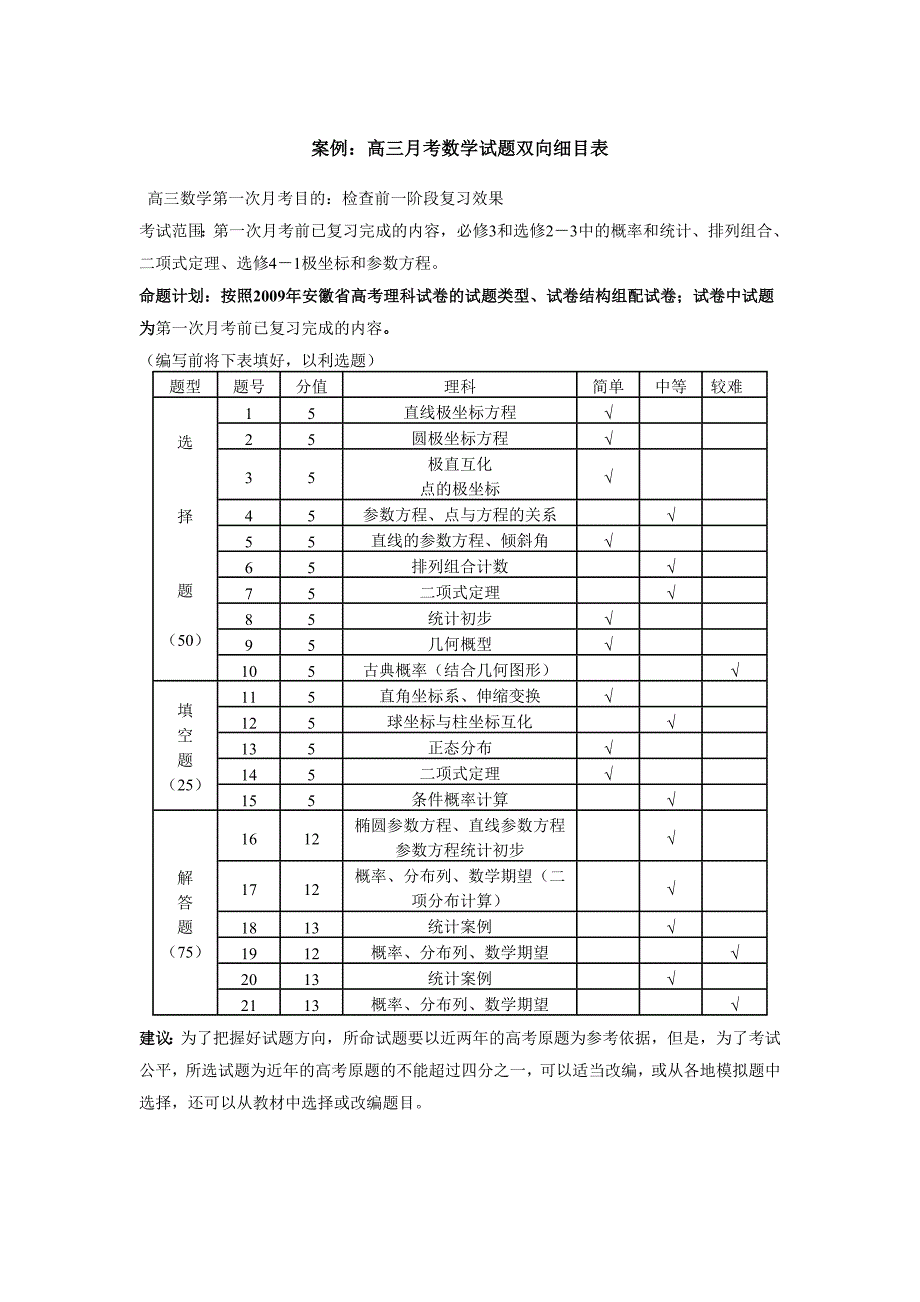 案例：高三月考数学试题双向细目表

高三数学第一次月考目的：检查前一阶段复习效果

考试范围：第一次月考前已复习完成的内容，必修3和选修2－3中的概率和统计、排列组合、二项式定理、选修4－1极坐标和参数方程。

命题计划：按照2009年安徽省高考理科试卷的试题类型、试卷结构组配试卷；试卷中试题为第一次月考前已复习完成的内容。

（编写前将下表填好，以利选题）

| 题型 | 题号 | 分值 | 理科 | 简单 | 中等 | 较难 |
|---|---|---|---|---|---|---|
| 选择题（50） | 1 | 5 | 直线极坐标方程 | √ | | |
| | 2 | 5 | 圆极坐标方程 | √ | | |
| | 3 | 5 | 极直互化 点的极坐标 | √ | | |
| | 4 | 5 | 参数方程、点与方程的关系 | | √ | |
| | 5 | 5 | 直线的参数方程、倾斜角 | √ | | |
| | 6 | 5 | 排列组合计数 | | √ | |
| | 7 | 5 | 二项式定理 | | √ | |
| | 8 | 5 | 统计初步 | √ | | |
| | 9 | 5 | 几何概型 | √ | | |
| | 10 | 5 | 古典概率（结合几何图形） | | | √ |
| 填空题（25） | 11 | 5 | 直角坐标系、伸缩变换 | √ | | |
| | 12 | 5 | 球坐标与柱坐标互化 | | √ | |
| | 13 | 5 | 正态分布 | √ | | |
| | 14 | 5 | 二项式定理 | √ | | |
| | 15 | 5 | 条件概率计算 | | √ | |
| 解答题（75） | 16 | 12 | 椭圆参数方程、直线参数方程 参数方程统计初步 | | √ | |
| | 17 | 12 | 概率、分布列、数学期望（二项分布计算） | | √ | |
| | 18 | 13 | 统计案例 | | √ | |
| | 19 | 12 | 概率、分布列、数学期望 | | | √ |
| | 20 | 13 | 统计案例 | | √ | |
| | 21 | 13 | 概率、分布列、数学期望 | | | √ |

建议：为了把握好试题方向，所命试题要以近两年的高考原题为参考依据，但是，为了考试公平，所选试题为近年的高考原题的不能超过四分之一，可以适当改编，或从各地模拟题中选择，还可以从教材中选择或改编题目。